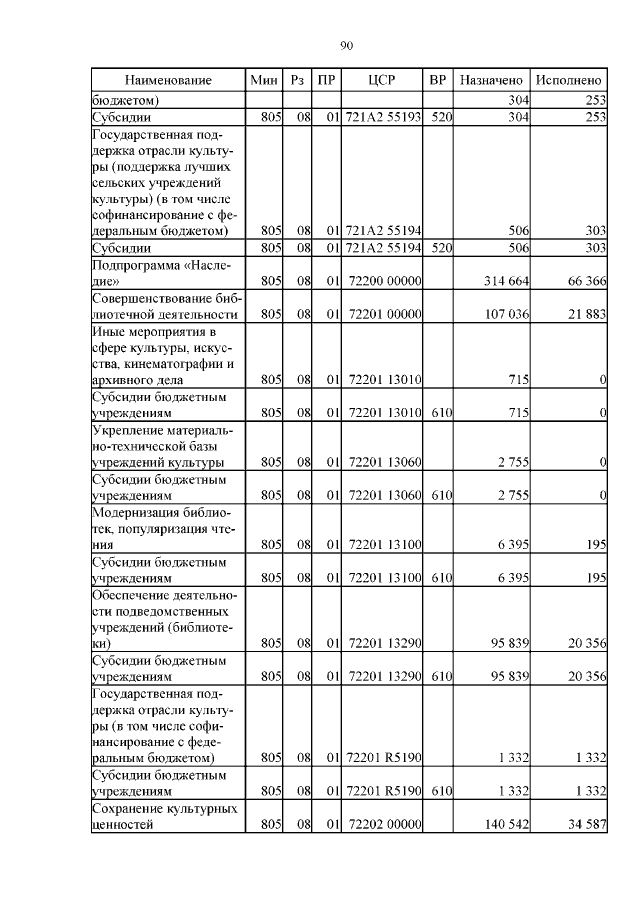 90

| Наименование | Мин | Рз | ПР | ЦСР | ВР | Назначено | Исполнено |
|---|---|---|---|---|---|---|---|
| бюджетом) | | | | | | 304 | 253 |
| Субсидии | 805 | 08 | 01 | 721А2 55193 | 520 | 304 | 253 |
| Государственная поддержка отрасли культуры (поддержка лучших сельских учреждений культуры) (в том числе софинансирование с федеральным бюджетом) | 805 | 08 | 01 | 721А2 55194 | | 506 | 303 |
| Субсидии | 805 | 08 | 01 | 721А2 55194 | 520 | 506 | 303 |
| Подпрограмма «Наследие» | 805 | 08 | 01 | 72200 00000 | | 314 664 | 66 366 |
| Совершенствование библиотечной деятельности | 805 | 08 | 01 | 72201 00000 | | 107 036 | 21 883 |
| Иные мероприятия в сфере культуры, искусства, кинематографии и архивного дела | 805 | 08 | 01 | 72201 13010 | | 715 | 0 |
| Субсидии бюджетным учреждениям | 805 | 08 | 01 | 72201 13010 | 610 | 715 | 0 |
| Укрепление материально-технической базы учреждений культуры | 805 | 08 | 01 | 72201 13060 | | 2 755 | 0 |
| Субсидии бюджетным учреждениям | 805 | 08 | 01 | 72201 13060 | 610 | 2 755 | 0 |
| Модернизация библиотек, популяризация чтения | 805 | 08 | 01 | 72201 13100 | | 6 395 | 195 |
| Субсидии бюджетным учреждениям | 805 | 08 | 01 | 72201 13100 | 610 | 6 395 | 195 |
| Обеспечение деятельности подведомственных учреждений (библиотеки) | 805 | 08 | 01 | 72201 13290 | | 95 839 | 20 356 |
| Субсидии бюджетным учреждениям | 805 | 08 | 01 | 72201 13290 | 610 | 95 839 | 20 356 |
| Государственная поддержка отрасли культуры (в том числе софинансирование с федеральным бюджетом) | 805 | 08 | 01 | 72201 R5190 | | 1 332 | 1 332 |
| Субсидии бюджетным учреждениям | 805 | 08 | 01 | 72201 R5190 | 610 | 1 332 | 1 332 |
| Сохранение культурных ценностей | 805 | 08 | 01 | 72202 00000 | | 140 542 | 34 587 |